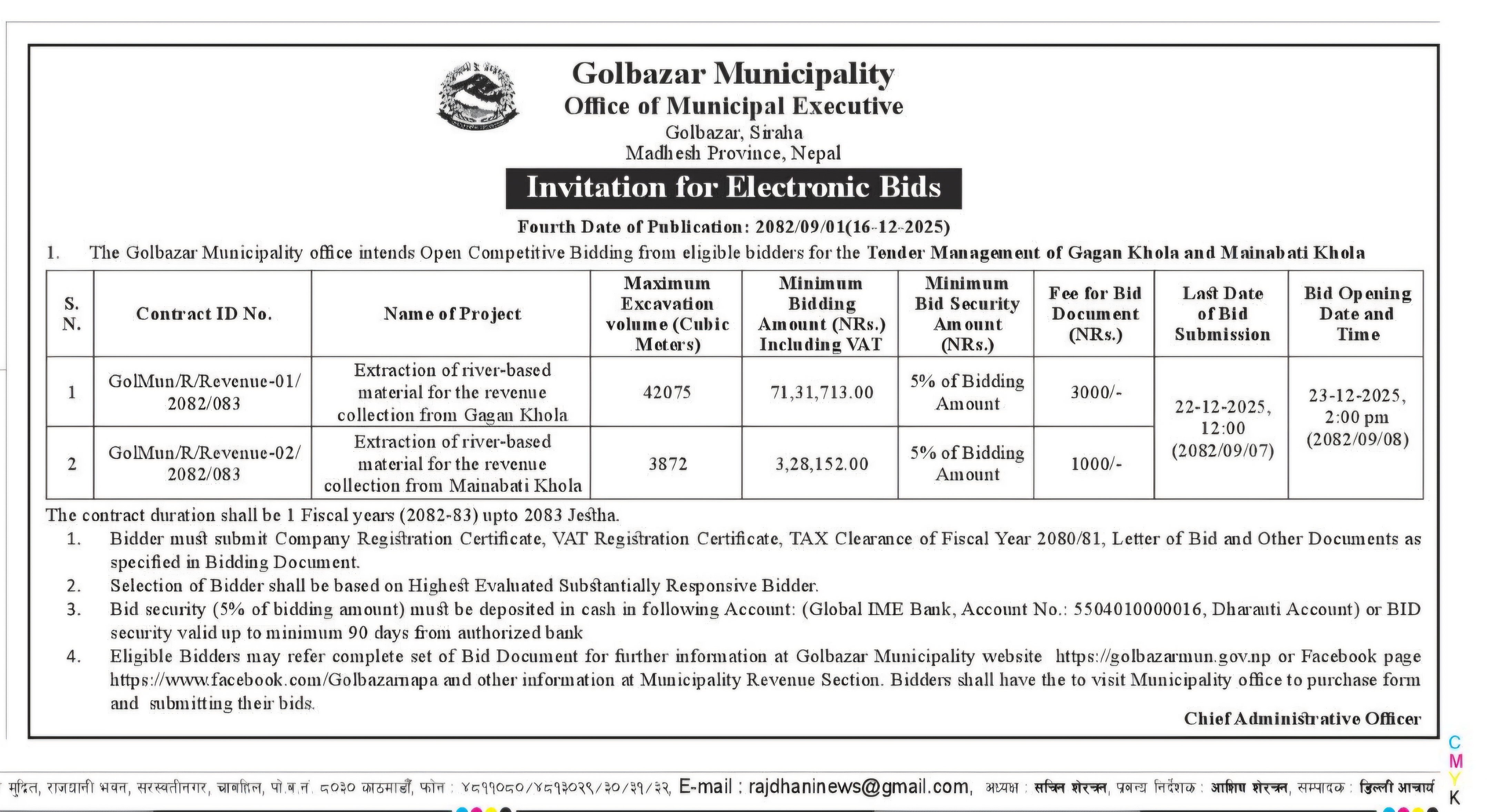 Golbazar Municipality
Office of Municipal Executive
Golbazar, Siraha
Madhesh Province, Nepal

Invitation for Electronic Bids

Fourth Date of Publication: 2082/09/01(16-12-2025)

1. The Golbazar Municipality office intends Open Competitive Bidding from eligible bidders for the Tender Management of Gagan Khola and Mainabati Khola

| S. N. | Contract ID No. | Name of Project | Maximum Excavation volume (Cubic Meters) | Minimum Bidding Amount (NRs.) Including VAT | Minimum Bid Security Amount (NRs.) | Fee for Bid Document (NRs.) | Last Date of Bid Submission | Bid Opening Date and Time |
|---|---|---|---|---|---|---|---|---|
| 1 | GolMun/R/Revenue-01/ 2082/083 | Extraction of river-based material for the revenue collection from Gagan Khola | 42075 | 71,31,713.00 | 5% of Bidding Amount | 3000/- | 22-12-2025, 12:00 (2082/09/07) | 23-12-2025, 2:00 pm (2082/09/08) |
| 2 | GolMun/R/Revenue-02/ 2082/083 | Extraction of river-based material for the revenue collection from Mainabati Khola | 3872 | 3,28,152.00 | 5% of Bidding Amount | 1000/- | | |

The contract duration shall be 1 Fiscal years (2082-83) upto 2083 Jestha.
1. Bidder must submit Company Registration Certificate, VAT Registration Certificate, TAX Clearance of Fiscal Year 2080/81, Letter of Bid and Other Documents as specified in Bidding Document.
2. Selection of Bidder shall be based on Highest Evaluated Substantially Responsive Bidder.
3. Bid security (5% of bidding amount) must be deposited in cash in following Account: (Global IME Bank, Account No.: 5504010000016, Dharauti Account) or BID security valid up to minimum 90 days from authorized bank
4. Eligible Bidders may refer complete set of Bid Document for further information at Golbazar Municipality website https://golbazarmun.gov.np or Facebook page https://www.facebook.com/Golbazarnapa and other information at Municipality Revenue Section. Bidders shall have the to visit Municipality office to purchase form and submitting their bids.

Chief Administrative Officer

मुद्रित, राजधानी भवन, सरस्वतीनगर, चाबहिल, पो.ब.नं. ८०३० काठमाडौं, फोन : ४८११०८०/४८१३०२९/३०/३१/३२, E-mail : rajdhaninews@gmail.com, अध्यक्ष : सचिन शेरचन, प्रबन्ध निर्देशक : आशिष शेरचन, सम्पादक : डिल्ली आचार्य

C M Y K